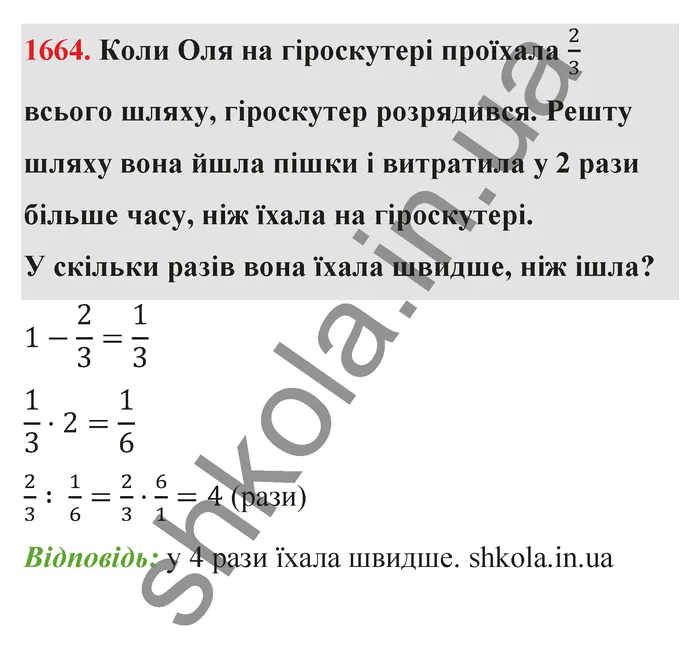 1664. Коли Оля на гіроскутері проїхала $\frac{2}{3}$ всього шляху, гіроскутер розрядився. Решту шляху вона йшла пішки і витратила у 2 рази більше часу, ніж їхала на гіроскутері.
У скільки разів вона їхала швидше, ніж ішла?

$1 - \frac{2}{3} = \frac{1}{3}$

$\frac{1}{3} \cdot 2 = \frac{1}{6}$

$\frac{2}{3} : \frac{1}{6} = \frac{2}{3} \cdot \frac{6}{1} = 4$ (рази)

Відповідь: у 4 рази їхала швидше. shkola.in.ua

shkola.in.ua